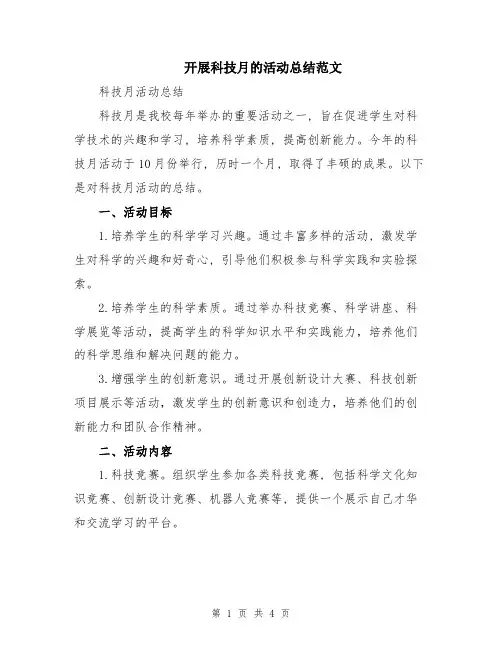 开展科技月的活动总结范文

科技月活动总结

科技月是我校每年举办的重要活动之一，旨在促进学生对科学技术的兴趣和学习，培养科学素质，提高创新能力。今年的科技月活动于10月份举行，历时一个月，取得了丰硕的成果。以下是对科技月活动的总结。

一、活动目标

1.培养学生的科学学习兴趣。通过丰富多样的活动，激发学生对科学的兴趣和好奇心，引导他们积极参与科学实践和实验探索。

2.培养学生的科学素质。通过举办科技竞赛、科学讲座、科学展览等活动，提高学生的科学知识水平和实践能力，培养他们的科学思维和解决问题的能力。

3.增强学生的创新意识。通过开展创新设计大赛、科技创新项目展示等活动，激发学生的创新意识和创造力，培养他们的创新能力和团队合作精神。

二、活动内容

1.科技竞赛。组织学生参加各类科技竞赛，包括科学文化知识竞赛、创新设计竞赛、机器人竞赛等，提供一个展示自己才华和交流学习的平台。

第 1 页 共 4 页